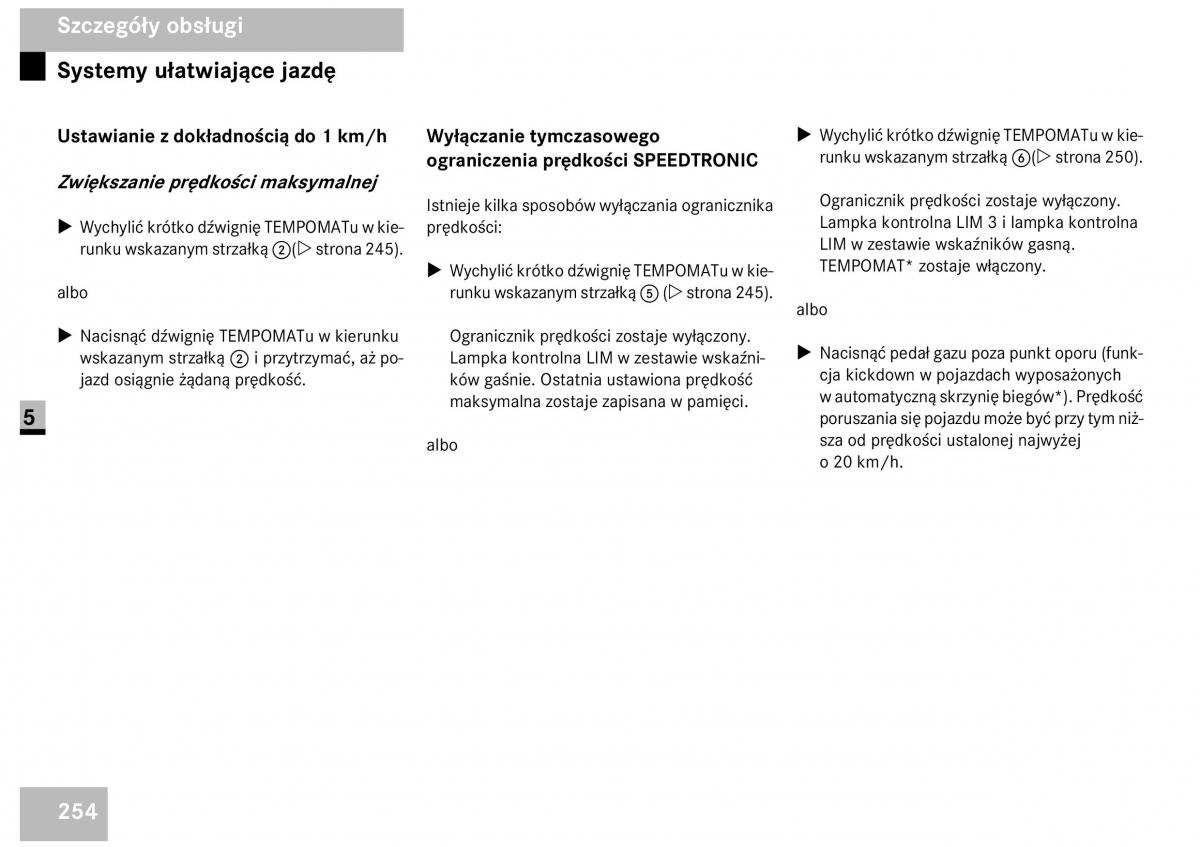 Szczegóły obsługi

Systemy ułatwiające jazdę

Ustawianie z dokładnością do 1 km/h

Zwiększanie prędkości maksymalnej

▶ Wychylić krótko dźwignię TEMPOMATu w kierunku wskazanym strzałką ②(▷ strona 245).

albo

▶ Nacisnąć dźwignię TEMPOMATu w kierunku wskazanym strzałką ② i przytrzymać, aż pojazd osiągnie żądaną prędkość.

5

Wyłączanie tymczasowego ograniczenia prędkości SPEEDTRONIC

Istnieje kilka sposobów wyłączania ogranicznika prędkości:

▶ Wychylić krótko dźwignię TEMPOMATu w kierunku wskazanym strzałką ⑤ (▷ strona 245).

Ogranicznik prędkości zostaje wyłączony. Lampka kontrolna LIM w zestawie wskaźników gaśnie. Ostatnia ustawiona prędkość maksymalna zostaje zapisana w pamięci.

albo

▶ Wychylić krótko dźwignię TEMPOMATu w kierunku wskazanym strzałką ⑥(▷ strona 250).

Ogranicznik prędkości zostaje wyłączony. Lampka kontrolna LIM 3 i lampka kontrolna LIM w zestawie wskaźników gasną. TEMPOMAT* zostaje włączony.

albo

▶ Nacisnąć pedał gazu poza punkt oporu (funkcja kickdown w pojazdach wyposażonych w automatyczną skrzynię biegów*). Prędkość poruszania się pojazdu może być przy tym niższa od prędkości ustalonej najwyżej o 20 km/h.

254